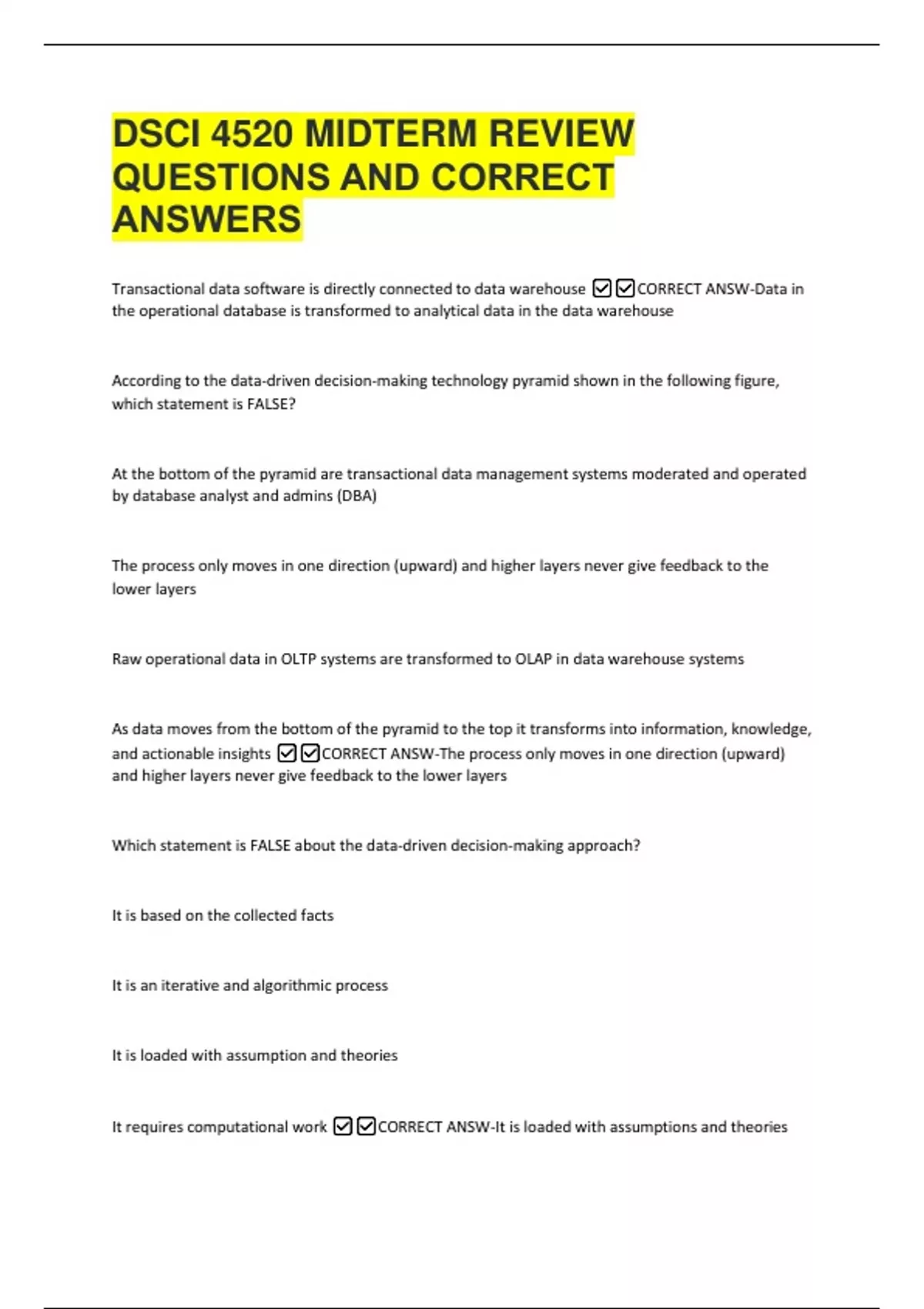 DSCI 4520 MIDTERM REVIEW QUESTIONS AND CORRECT ANSWERS

Transactional data software is directly connected to data warehouse ☑☑CORRECT ANSW-Data in the operational database is transformed to analytical data in the data warehouse

According to the data-driven decision-making technology pyramid shown in the following figure, which statement is FALSE?

At the bottom of the pyramid are transactional data management systems moderated and operated by database analyst and admins (DBA)

The process only moves in one direction (upward) and higher layers never give feedback to the lower layers

Raw operational data in OLTP systems are transformed to OLAP in data warehouse systems

As data moves from the bottom of the pyramid to the top it transforms into information, knowledge, and actionable insights ☑☑CORRECT ANSW-The process only moves in one direction (upward) and higher layers never give feedback to the lower layers

Which statement is FALSE about the data-driven decision-making approach?

It is based on the collected facts

It is an iterative and algorithmic process

It is loaded with assumption and theories

It requires computational work ☑☑CORRECT ANSW-It is loaded with assumptions and theories